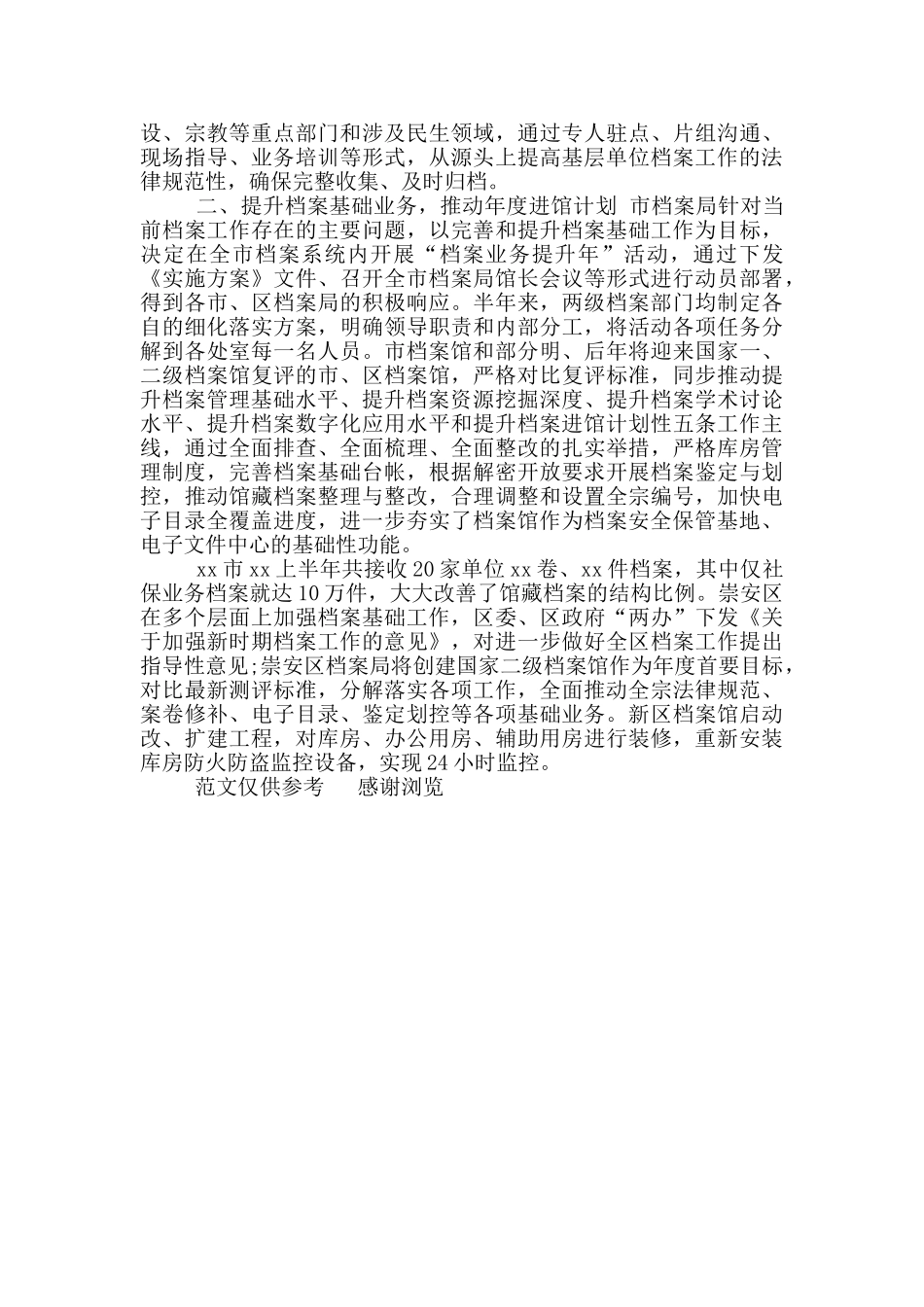 设、宗教等重点部门和涉及民生领域，通过专人驻点、片组沟通、现场指导、业务培训等形式，从源头上提高基层单位档案工作的法律规范性，确保完整收集、及时归档。

二、提升档案基础业务，推动年度进馆计划 市档案局针对当前档案工作存在的主要问题，以完善和提升档案基础工作为目标，决定在全市档案系统内开展“档案业务提升年”活动，通过下发《实施方案》文件、召开全市档案局馆长会议等形式进行动员部署，得到各市、区档案局的积极响应。半年来，两级档案部门均制定各自的细化落实方案，明确领导职责和内部分工，将活动各项任务分解到各处室每一名人员。市档案馆和部分明、后年将迎来国家一、二级档案馆复评的市、区档案馆，严格对比复评标准，同步推动提升档案管理基础水平、提升档案资源挖掘深度、提升档案学术讨论水平、提升档案数字化应用水平和提升档案进馆计划性五条工作主线，通过全面排查、全面梳理、全面整改的扎实举措，严格库房管理制度，完善档案基础台帐，根据解密开放要求开展档案鉴定与划控，推动馆藏档案整理与整改，合理调整和设置全宗编号，加快电子目录全覆盖进度，进一步夯实了档案馆作为档案安全保管基地、电子文件中心的基础性功能。

xx 市 xx 上半年共接收 20 家单位 xx 卷、xx 件档案，其中仅社保业务档案就达 10 万件，大大改善了馆藏档案的结构比例。崇安区在多个层面上加强档案基础工作，区委、区政府“两办”下发《关于加强新时期档案工作的意见》，对进一步做好全区档案工作提出指导性意见;崇安区档案局将创建国家二级档案馆作为年度首要目标，对比最新测评标准，分解落实各项工作，全面推动全宗法律规范、案卷修补、电子目录、鉴定划控等各项基础业务。新区档案馆启动改、扩建工程，对库房、办公用房、辅助用房进行装修，重新安装库房防火防盗监控设备，实现 24 小时监控。

范文仅供参考 感谢浏览